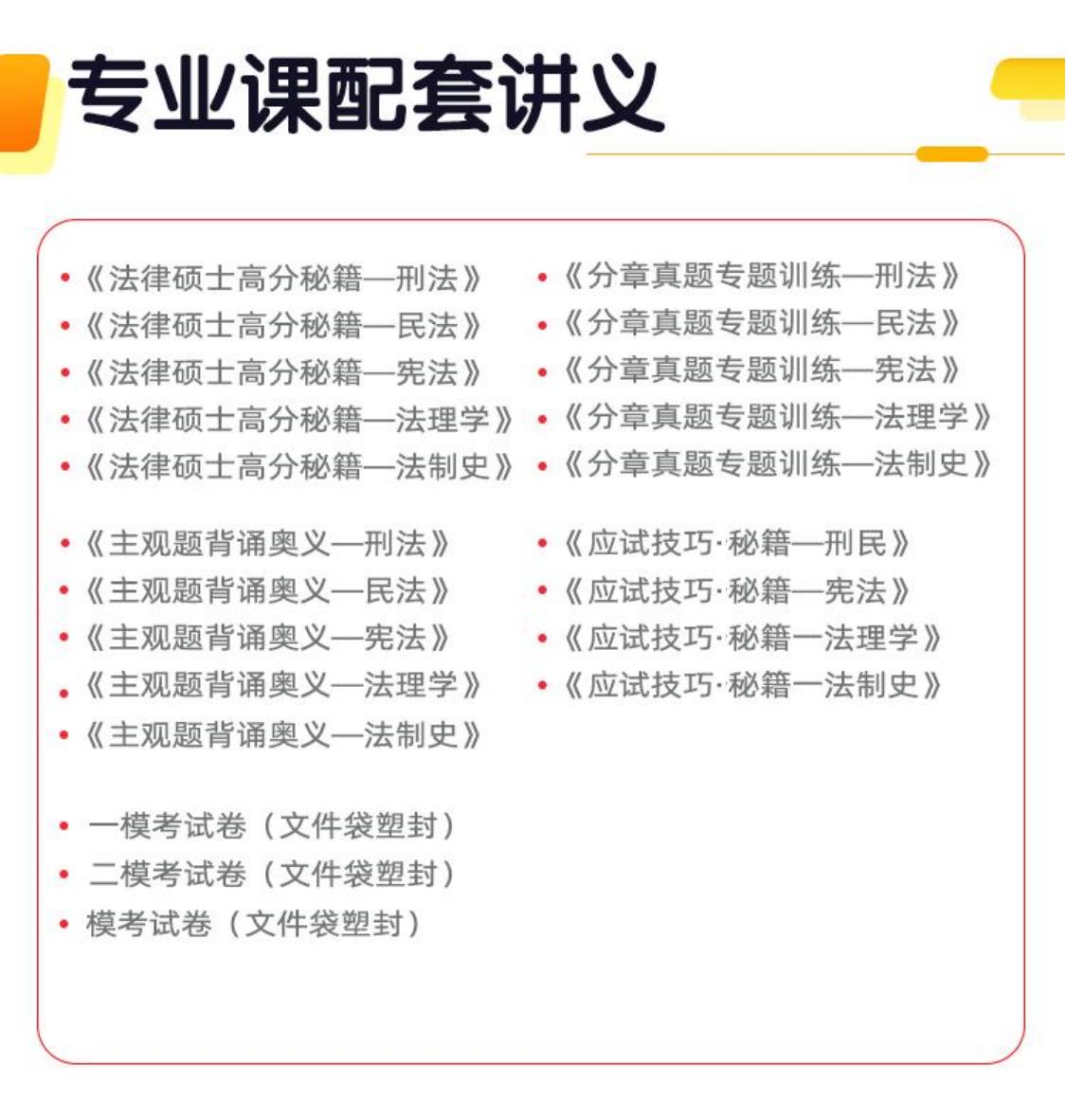 专业课配套讲义

• 《法律硕士高分秘籍—刑法》
• 《法律硕士高分秘籍—民法》
• 《法律硕士高分秘籍—宪法》
• 《法律硕士高分秘籍—法理学》
• 《法律硕士高分秘籍—法制史》

• 《主观题背诵奥义—刑法》
• 《主观题背诵奥义—民法》
• 《主观题背诵奥义—宪法》
• 《主观题背诵奥义—法理学》
• 《主观题背诵奥义—法制史》

• 一模考试卷（文件袋塑封）
• 二模考试卷（文件袋塑封）
• 模考试卷（文件袋塑封）

• 《分章真题专题训练—刑法》
• 《分章真题专题训练—民法》
• 《分章真题专题训练—宪法》
• 《分章真题专题训练—法理学》
• 《分章真题专题训练—法制史》

• 《应试技巧·秘籍—刑民》
• 《应试技巧·秘籍—宪法》
• 《应试技巧·秘籍一法理学》
• 《应试技巧·秘籍一法制史》